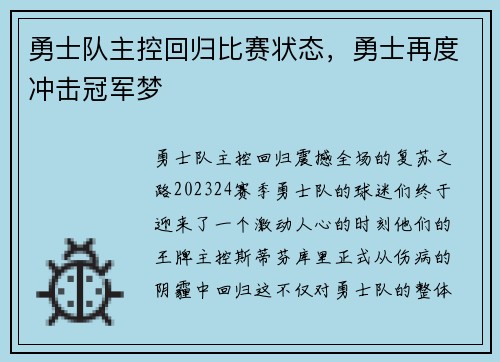 勇士队主控回归比赛状态，勇士再度冲击冠军梦

勇士队主控回归震撼全场的复苏之路202324赛季勇士队的球迷们终于迎来了一个激动人心的时刻他们的王牌主控斯蒂芬库里正式从伤病的阴霾中回归这不仅对勇士队的整体